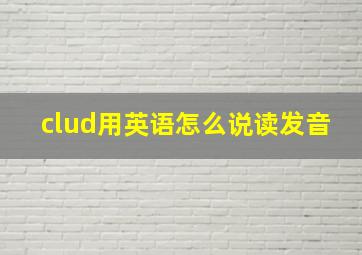 clud用英语怎么说读发音